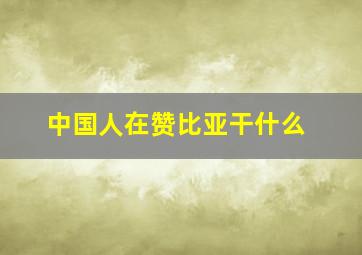 中国人在赞比亚干什么